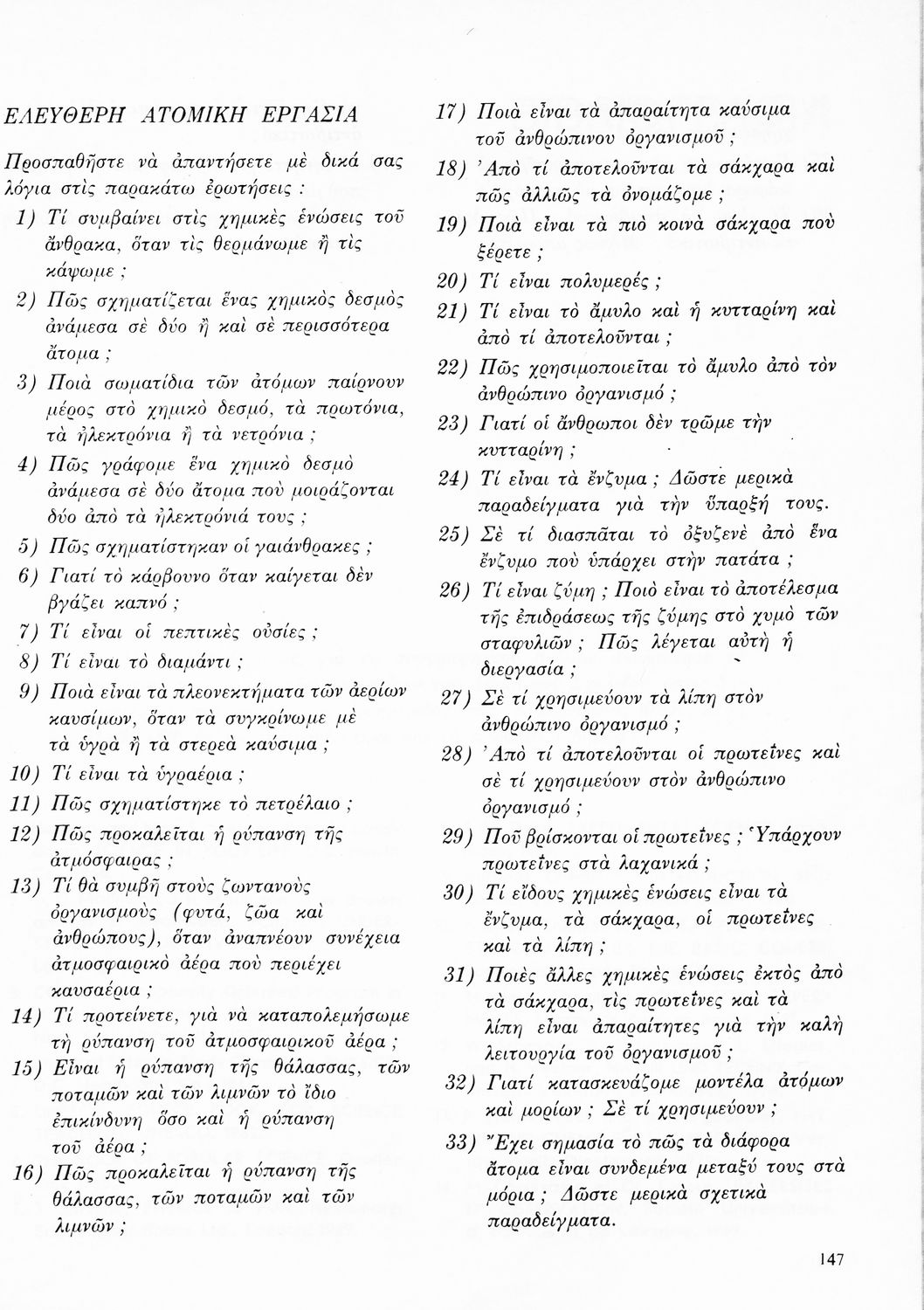 ΕΛΕΥΘΕΡΗ ΑΤΟΜΙΚΗ ΕΡΓΑΣΙΑ

Προσπαθῆστε νὰ ἀπαντήσετε μὲ δικά σας λόγια στὶς παρακάτω ἐρωτήσεις :

1) Τί συμβαίνει στὶς χημικὲς ἑνώσεις τοῦ ἄνθρακα, ὅταν τὶς θερμάνωμε ἢ τὶς κάψωμε ;

2) Πῶς σχηματίζεται ἕνας χημικὸς δεσμὸς ἀνάμεσα σὲ δύο ἢ καὶ σὲ περισσότερα ἄτομα ;

3) Ποιὰ σωματίδια τῶν ἀτόμων παίρνουν μέρος στὸ χημικὸ δεσμό, τὰ πρωτόνια, τὰ ἠλεκτρόνια ἢ τὰ νετρόνια ;

4) Πῶς γράφομε ἕνα χημικὸ δεσμὸ ἀνάμεσα σὲ δύο ἄτομα ποὺ μοιράζονται δύο ἀπὸ τὰ ἠλεκτρόνιά τους ;

5) Πῶς σχηματίστηκαν οἱ γαιάνθρακες ;

6) Γιατί τὸ κάρβουνο ὅταν καίγεται δὲν βγάζει καπνό ;

7) Τί εἶναι οἱ πεπτικὲς οὐσίες ;

8) Τί εἶναι τὸ διαμάντι ;

9) Ποιὰ εἶναι τὰ πλεονεκτήματα τῶν ἀερίων καυσίμων, ὅταν τὰ συγκρίνωμε μὲ τὰ ὑγρὰ ἢ τὰ στερεὰ καύσιμα ;

10) Τί εἶναι τὰ ὑγραέρια ;

11) Πῶς σχηματίστηκε τὸ πετρέλαιο ;

12) Πῶς προκαλεῖται ἡ ρύπανση τῆς ἀτμόσφαιρας ;

13) Τί θὰ συμβῆ στοὺς ζωντανοὺς ὀργανισμοὺς (φυτά, ζῶα καὶ ἀνθρώπους), ὅταν ἀναπνέουν συνέχεια ἀτμοσφαιρικὸ ἀέρα ποὺ περιέχει καυσαέρια ;

14) Τί προτείνετε, γιὰ νὰ καταπολεμήσωμε τὴ ρύπανση τοῦ ἀτμοσφαιρικοῦ ἀέρα ;

15) Εἶναι ἡ ρύπανση τῆς θάλασσας, τῶν ποταμῶν καὶ τῶν λιμνῶν τὸ ἴδιο ἐπικίνδυνη ὅσο καὶ ἡ ρύπανση τοῦ ἀέρα ;

16) Πῶς προκαλεῖται ἡ ρύπανση τῆς θάλασσας, τῶν ποταμῶν καὶ τῶν λιμνῶν ;

17) Ποιὰ εἶναι τὰ ἀπαραίτητα καύσιμα τοῦ ἀνθρώπινου ὀργανισμοῦ ;

18) Ἀπὸ τί ἀποτελοῦνται τὰ σάκχαρα καὶ πῶς ἀλλιῶς τὰ ὀνομάζομε ;

19) Ποιὰ εἶναι τὰ πιὸ κοινὰ σάκχαρα ποὺ ξέρετε ;

20) Τί εἶναι πολυμερές ;

21) Τί εἶναι τὸ ἄμυλο καὶ ἡ κυτταρίνη καὶ ἀπὸ τί ἀποτελοῦνται ;

22) Πῶς χρησιμοποιεῖται τὸ ἄμυλο ἀπὸ τὸν ἀνθρώπινο ὀργανισμό ;

23) Γιατί οἱ ἄνθρωποι δὲν τρῶμε τὴν κυτταρίνη ;

24) Τί εἶναι τὰ ἔνζυμα ; Δῶστε μερικὰ παραδείγματα γιὰ τὴν ὕπαρξή τους.

25) Σὲ τί διασπᾶται τὸ ὀξυζενὲ ἀπὸ ἕνα ἔνζυμο ποὺ ὑπάρχει στὴν πατάτα ;

26) Τί εἶναι ζύμη ; Ποιὸ εἶναι τὸ ἀποτέλεσμα τῆς ἐπιδράσεως τῆς ζύμης στὸ χυμὸ τῶν σταφυλιῶν ; Πῶς λέγεται αὐτὴ ἡ διεργασία ;

27) Σὲ τί χρησιμεύουν τὰ λίπη στὸν ἀνθρώπινο ὀργανισμό ;

28) Ἀπὸ τί ἀποτελοῦνται οἱ πρωτεΐνες καὶ σὲ τί χρησιμεύουν στὸν ἀνθρώπινο ὀργανισμό ;

29) Ποῦ βρίσκονται οἱ πρωτεΐνες ; Ὑπάρχουν πρωτεΐνες στὰ λαχανικά ;

30) Τί εἴδους χημικὲς ἑνώσεις εἶναι τὰ ἔνζυμα, τὰ σάκχαρα, οἱ πρωτεΐνες καὶ τὰ λίπη ;

31) Ποιὲς ἄλλες χημικὲς ἑνώσεις ἐκτὸς ἀπὸ τὰ σάκχαρα, τὶς πρωτεΐνες καὶ τὰ λίπη εἶναι ἀπαραίτητες γιὰ τὴν καλὴ λειτουργία τοῦ ὀργανισμοῦ ;

32) Γιατί κατασκευάζομε μοντέλα ἀτόμων καὶ μορίων ; Σὲ τί χρησιμεύουν ;

33) Ἔχει σημασία τὸ πῶς τὰ διάφορα ἄτομα εἶναι συνδεμένα μεταξύ τους στὰ μόρια ; Δῶστε μερικὰ σχετικὰ παραδείγματα.

147